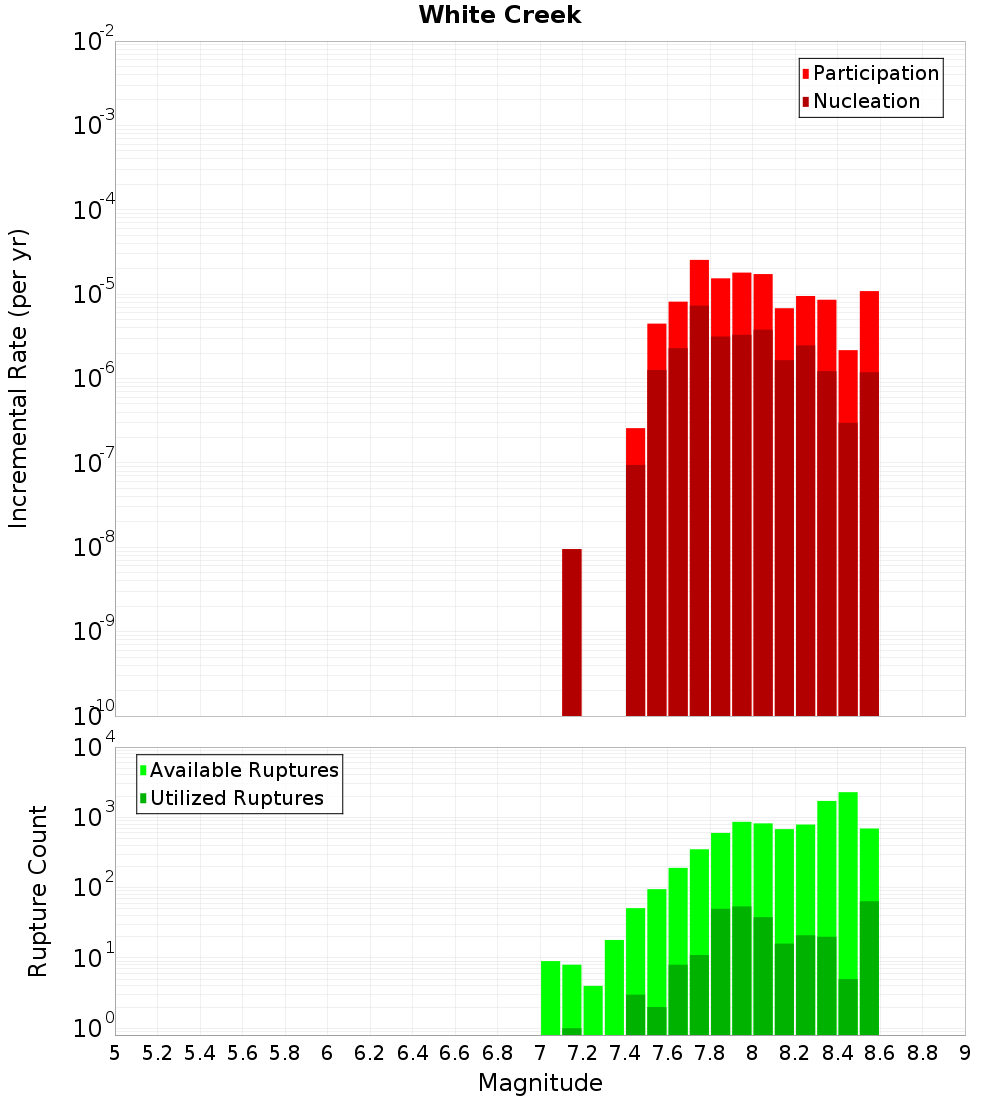 White Creek

Participation
Nucleation

Incremental Rate (per yr)

$10^{-2}$
$10^{-3}$
$10^{-4}$
$10^{-5}$
$10^{-6}$
$10^{-7}$
$10^{-8}$
$10^{-9}$
$10^{-10}$

Available Ruptures
Utilized Ruptures

Rupture Count

$10^{4}$
$10^{3}$
$10^{2}$
$10^{1}$
$10^{0}$

5 5.2 5.4 5.6 5.8 6 6.2 6.4 6.6 6.8 7 7.2 7.4 7.6 7.8 8 8.2 8.4 8.6 8.8 9

Magnitude